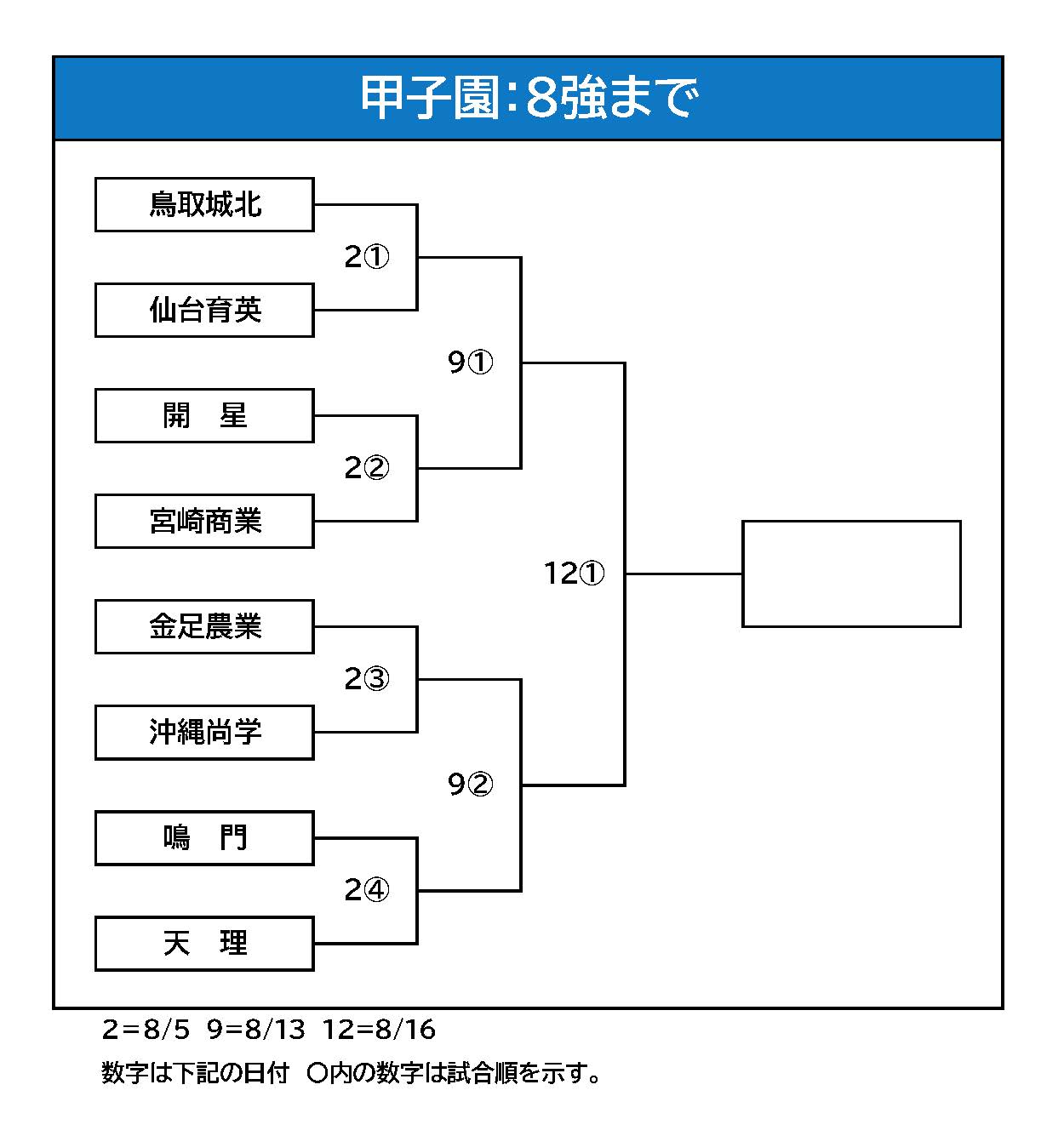 甲子園:8強まで

鳥取城北

2①

仙台育英

9①

開　星

2②

宮崎商業

12①

金足農業

2③

沖縄尚学

9②

鳴　門

2④

天　理

2=8/5　9=8/13　12=8/16

数字は下記の日付　○内の数字は試合順を示す。